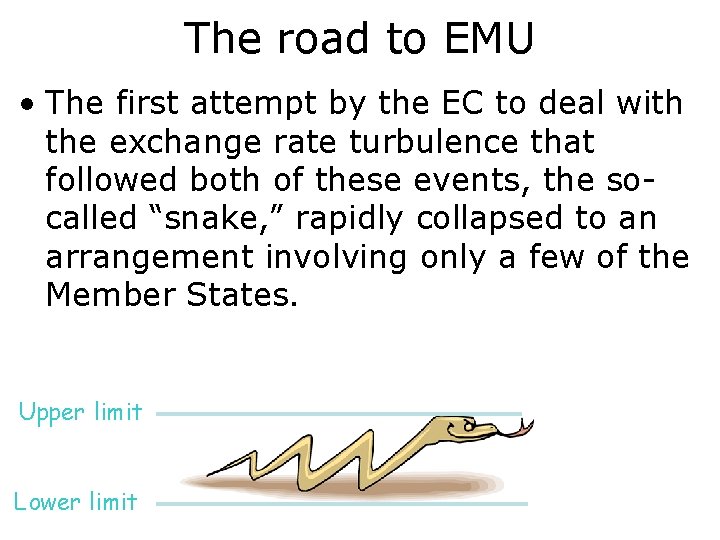 The road to EMU

• The first attempt by the EC to deal with the exchange rate turbulence that followed both of these events, the so-called "snake," rapidly collapsed to an arrangement involving only a few of the Member States.

Upper limit

Lower limit